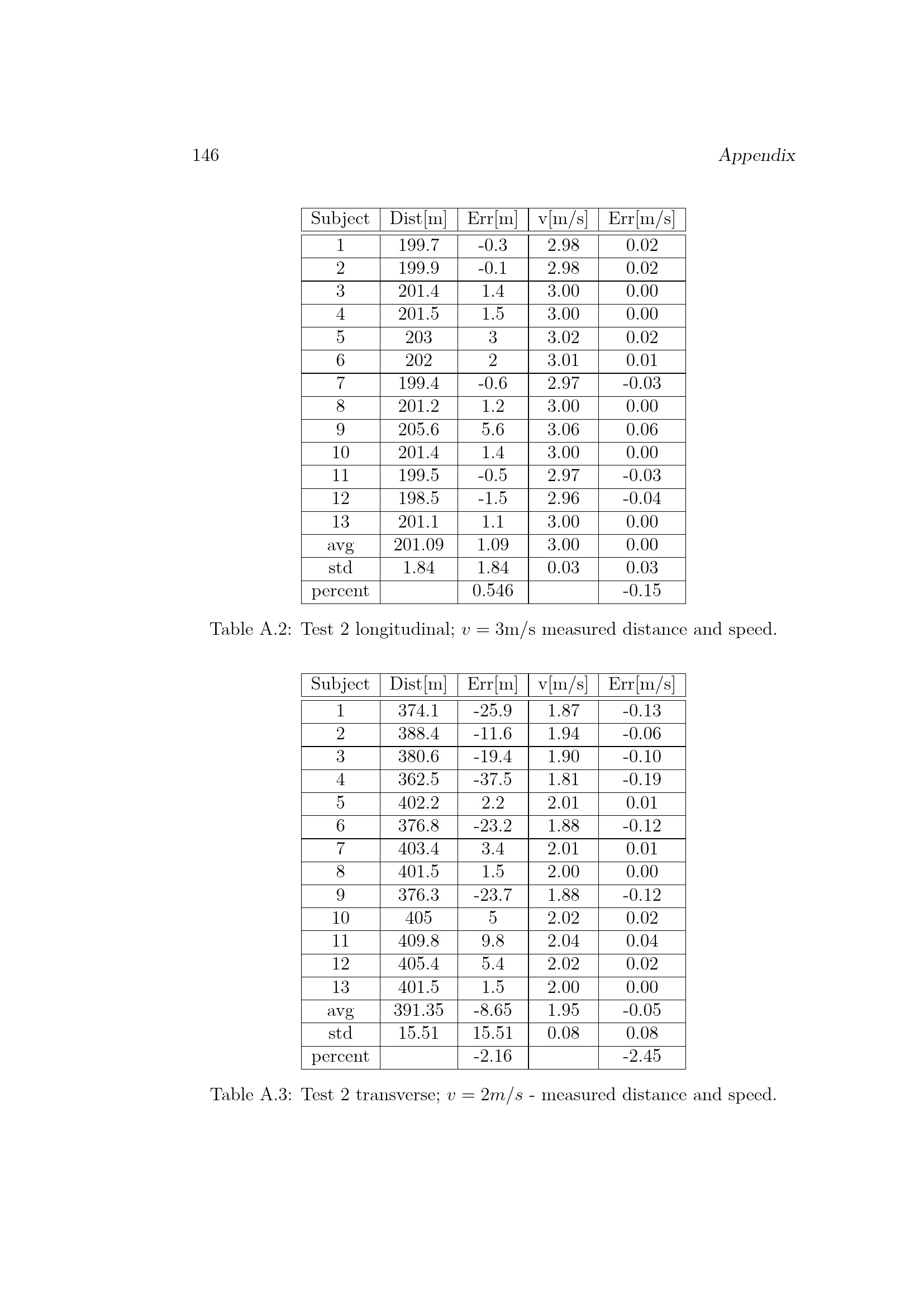 146 Appendix

| Subject | Dist[m] | Err[m] | v[m/s] | Err[m/s] |
|---|---|---|---|---|
| 1 | 199.7 | -0.3 | 2.98 | 0.02 |
| 2 | 199.9 | -0.1 | 2.98 | 0.02 |
| 3 | 201.4 | 1.4 | 3.00 | 0.00 |
| 4 | 201.5 | 1.5 | 3.00 | 0.00 |
| 5 | 203 | 3 | 3.02 | 0.02 |
| 6 | 202 | 2 | 3.01 | 0.01 |
| 7 | 199.4 | -0.6 | 2.97 | -0.03 |
| 8 | 201.2 | 1.2 | 3.00 | 0.00 |
| 9 | 205.6 | 5.6 | 3.06 | 0.06 |
| 10 | 201.4 | 1.4 | 3.00 | 0.00 |
| 11 | 199.5 | -0.5 | 2.97 | -0.03 |
| 12 | 198.5 | -1.5 | 2.96 | -0.04 |
| 13 | 201.1 | 1.1 | 3.00 | 0.00 |
| avg | 201.09 | 1.09 | 3.00 | 0.00 |
| std | 1.84 | 1.84 | 0.03 | 0.03 |
| percent |  | 0.546 |  | -0.15 |

Table A.2: Test 2 longitudinal; $v = 3$m/s measured distance and speed.

| Subject | Dist[m] | Err[m] | v[m/s] | Err[m/s] |
|---|---|---|---|---|
| 1 | 374.1 | -25.9 | 1.87 | -0.13 |
| 2 | 388.4 | -11.6 | 1.94 | -0.06 |
| 3 | 380.6 | -19.4 | 1.90 | -0.10 |
| 4 | 362.5 | -37.5 | 1.81 | -0.19 |
| 5 | 402.2 | 2.2 | 2.01 | 0.01 |
| 6 | 376.8 | -23.2 | 1.88 | -0.12 |
| 7 | 403.4 | 3.4 | 2.01 | 0.01 |
| 8 | 401.5 | 1.5 | 2.00 | 0.00 |
| 9 | 376.3 | -23.7 | 1.88 | -0.12 |
| 10 | 405 | 5 | 2.02 | 0.02 |
| 11 | 409.8 | 9.8 | 2.04 | 0.04 |
| 12 | 405.4 | 5.4 | 2.02 | 0.02 |
| 13 | 401.5 | 1.5 | 2.00 | 0.00 |
| avg | 391.35 | -8.65 | 1.95 | -0.05 |
| std | 15.51 | 15.51 | 0.08 | 0.08 |
| percent |  | -2.16 |  | -2.45 |

Table A.3: Test 2 transverse; $v = 2m/s$ - measured distance and speed.